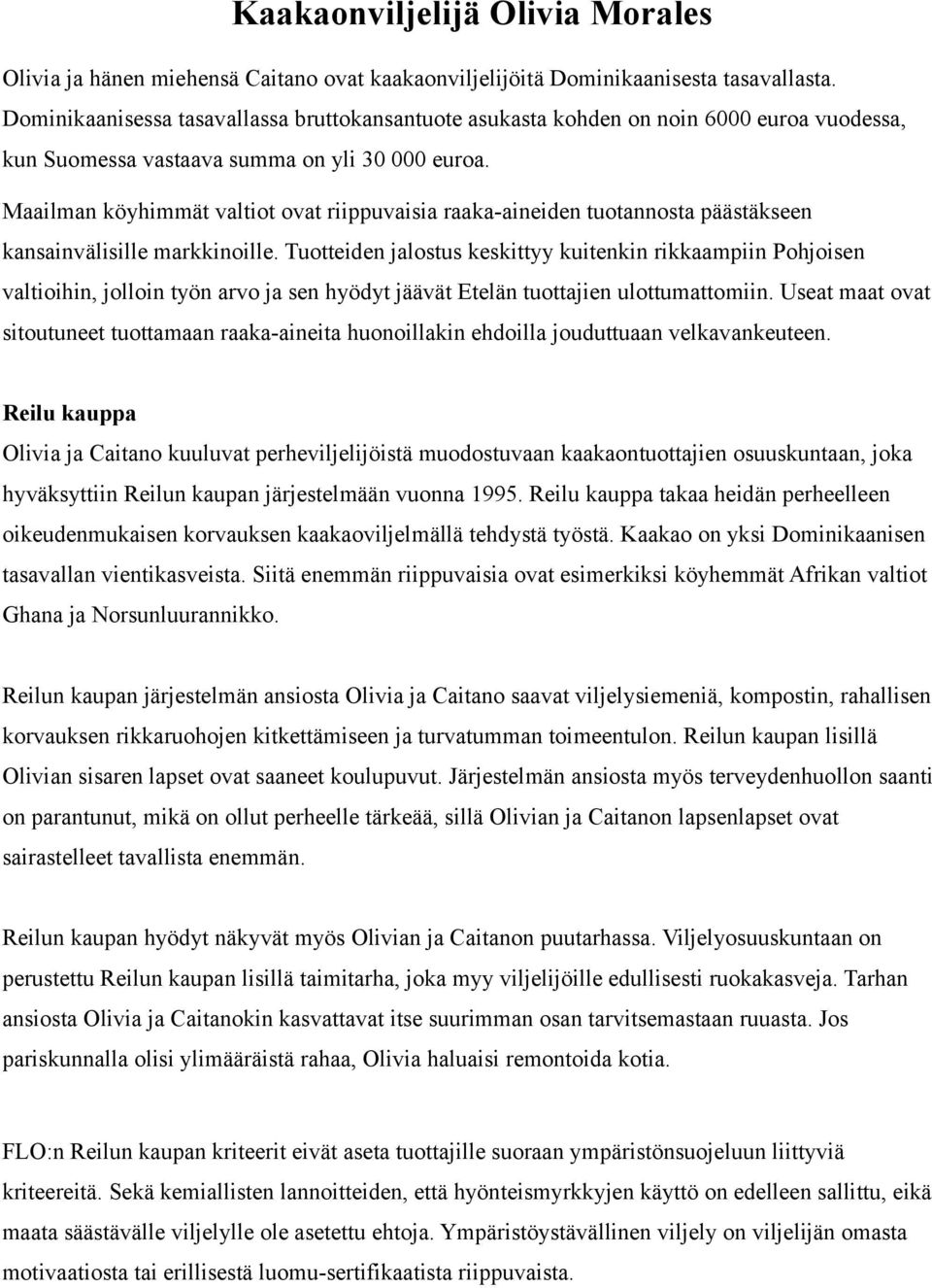 Kaakaonviljelijä Olivia Morales

Olivia ja hänen miehensä Caitano ovat kaakaonviljelijöitä Dominikaanisesta tasavallasta. Dominikaanisessa tasavallassa bruttokansantuote asukasta kohden on noin 6000 euroa vuodessa, kun Suomessa vastaava summa on yli 30 000 euroa.

Maailman köyhimmät valtiot ovat riippuvaisia raaka-aineiden tuotannosta päästäkseen kansainvälisille markkinoille. Tuotteiden jalostus keskittyy kuitenkin rikkaampiin Pohjoisen valtioihin, jolloin työn arvo ja sen hyödyt jäävät Etelän tuottajien ulottumattomiin. Useat maat ovat sitoutuneet tuottamaan raaka-aineita huonoillakin ehdoilla jouduttuaan velkavankeuteen.

Reilu kauppa

Olivia ja Caitano kuuluvat perheviljelijöistä muodostuvaan kaakaontuottajien osuuskuntaan, joka hyväksyttiin Reilun kaupan järjestelmään vuonna 1995. Reilu kauppa takaa heidän perheelleen oikeudenmukaisen korvauksen kaakaoviljelmällä tehdystä työstä. Kaakao on yksi Dominikaanisen tasavallan vientikasveista. Siitä enemmän riippuvaisia ovat esimerkiksi köyhemmät Afrikan valtiot Ghana ja Norsunluurannikko.

Reilun kaupan järjestelmän ansiosta Olivia ja Caitano saavat viljelysiemeniä, kompostin, rahallisen korvauksen rikkaruohojen kitkettämiseen ja turvatumman toimeentulon. Reilun kaupan lisillä Olivian sisaren lapset ovat saaneet koulupuvut. Järjestelmän ansiosta myös terveydenhuollon saanti on parantunut, mikä on ollut perheelle tärkeää, sillä Olivian ja Caitanon lapsenlapset ovat sairastelleet tavallista enemmän.

Reilun kaupan hyödyt näkyvät myös Olivian ja Caitanon puutarhassa. Viljelyosuuskuntaan on perustettu Reilun kaupan lisillä taimitarha, joka myy viljelijöille edullisesti ruokakasveja. Tarhan ansiosta Olivia ja Caitanokin kasvattavat itse suurimman osan tarvitsemastaan ruuasta. Jos pariskunnalla olisi ylimääräistä rahaa, Olivia haluaisi remontoida kotia.

FLO:n Reilun kaupan kriteerit eivät aseta tuottajille suoraan ympäristönsuojeluun liittyviä kriteereitä. Sekä kemiallisten lannoitteiden, että hyönteismyrkkyjen käyttö on edelleen sallittu, eikä maata säästävälle viljelylle ole asetettu ehtoja. Ympäristöystävällinen viljely on viljelijän omasta motivaatiosta tai erillisestä luomu-sertifikaatista riippuvaista.